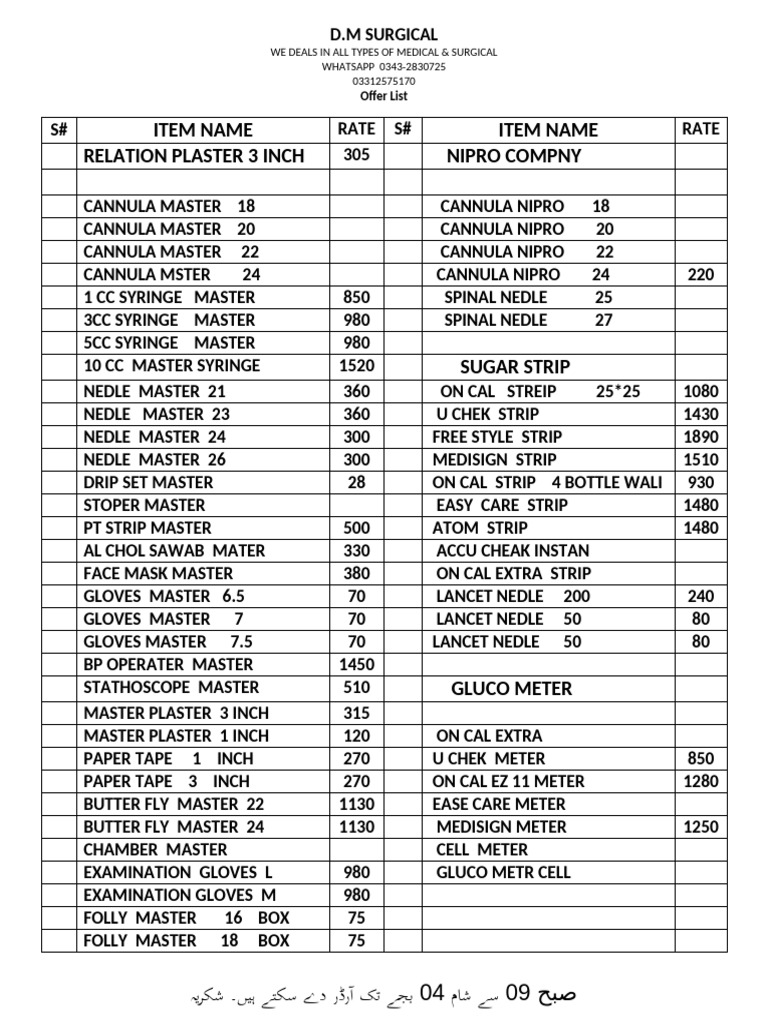 D.M SURGICAL
WE DEALS IN ALL TYPES OF MEDICAL & SURGICAL
WHATSAPP 0343-2830725
03312575170
Offer List

| S# | ITEM NAME | RATE | S# | ITEM NAME | RATE |
|---|---|---|---|---|---|
| | RELATION PLASTER 3 INCH | 305 | | NIPRO COMPNY | |
| | | | | | |
| | CANNULA MASTER 18 | | | CANNULA NIPRO 18 | |
| | CANNULA MASTER 20 | | | CANNULA NIPRO 20 | |
| | CANNULA MASTER 22 | | | CANNULA NIPRO 22 | |
| | CANNULA MSTER 24 | | | CANNULA NIPRO 24 | 220 |
| | 1 CC SYRINGE MASTER | 850 | | SPINAL NEDLE 25 | |
| | 3CC SYRINGE MASTER | 980 | | SPINAL NEDLE 27 | |
| | 5CC SYRINGE MASTER | 980 | | | |
| | 10 CC MASTER SYRINGE | 1520 | | SUGAR STRIP | |
| | NEDLE MASTER 21 | 360 | | ON CAL STREIP 25*25 | 1080 |
| | NEDLE MASTER 23 | 360 | | U CHEK STRIP | 1430 |
| | NEDLE MASTER 24 | 300 | | FREE STYLE STRIP | 1890 |
| | NEDLE MASTER 26 | 300 | | MEDISIGN STRIP | 1510 |
| | DRIP SET MASTER | 28 | | ON CAL STRIP 4 BOTTLE WALI | 930 |
| | STOPER MASTER | | | EASY CARE STRIP | 1480 |
| | PT STRIP MASTER | 500 | | ATOM STRIP | 1480 |
| | AL CHOL SAWAB MATER | 330 | | ACCU CHEAK INSTAN | |
| | FACE MASK MASTER | 380 | | ON CAL EXTRA STRIP | |
| | GLOVES MASTER 6.5 | 70 | | LANCET NEDLE 200 | 240 |
| | GLOVES MASTER 7 | 70 | | LANCET NEDLE 50 | 80 |
| | GLOVES MASTER 7.5 | 70 | | LANCET NEDLE 50 | 80 |
| | BP OPERATER MASTER | 1450 | | | |
| | STATHOSCOPE MASTER | 510 | | GLUCO METER | |
| | MASTER PLASTER 3 INCH | 315 | | | |
| | MASTER PLASTER 1 INCH | 120 | | ON CAL EXTRA | |
| | PAPER TAPE 1 INCH | 270 | | U CHEK METER | 850 |
| | PAPER TAPE 3 INCH | 270 | | ON CAL EZ 11 METER | 1280 |
| | BUTTER FLY MASTER 22 | 1130 | | EASE CARE METER | |
| | BUTTER FLY MASTER 24 | 1130 | | MEDISIGN METER | 1250 |
| | CHAMBER MASTER | | | CELL METER | |
| | EXAMINATION GLOVES L | 980 | | GLUCO METR CELL | |
| | EXAMINATION GLOVES M | 980 | | | |
| | FOLLY MASTER 16 BOX | 75 | | | |
| | FOLLY MASTER 18 BOX | 75 | | | |

صبح 09 سے شام 04 بجے تک آرڈر دے سکتے ہیں۔ شکریہ